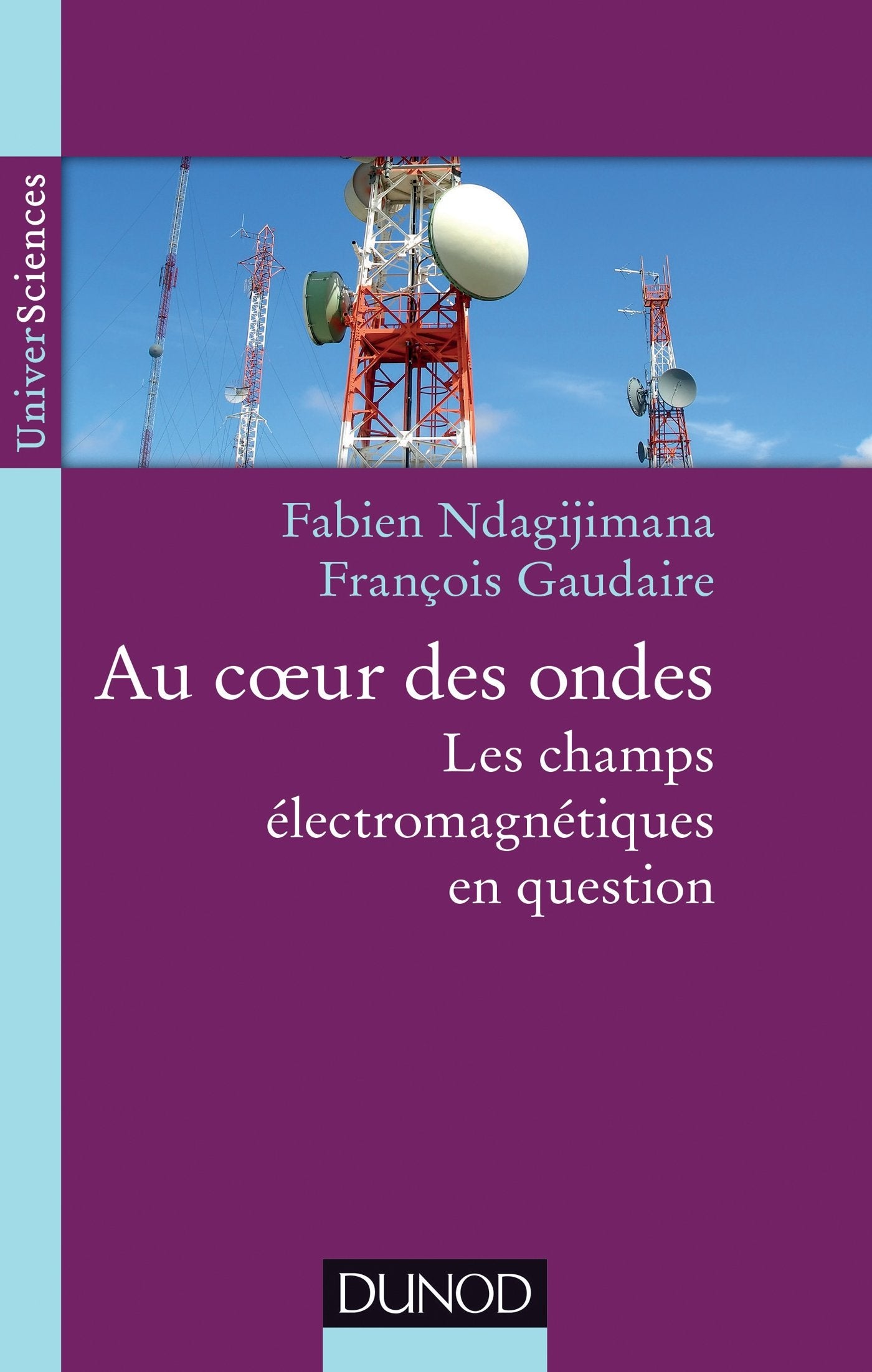 UniverSciences

Fabien Ndagijimana
François Gaudaire

Au cœur des ondes
Les champs électromagnétiques en question

DUNOD